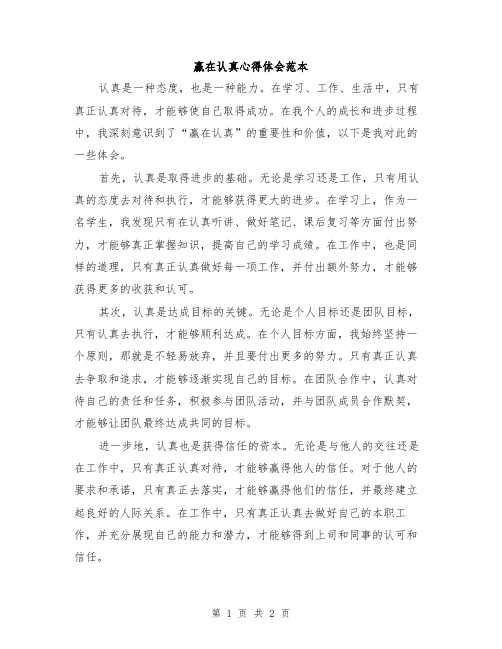 赢在认真心得体会范本

认真是一种态度，也是一种能力。在学习、工作、生活中，只有真正认真对待，才能够使自己取得成功。在我个人的成长和进步过程中，我深刻意识到了“赢在认真”的重要性和价值，以下是我对此的一些体会。

首先，认真是取得进步的基础。无论是学习还是工作，只有用认真的态度去对待和执行，才能够获得更大的进步。在学习上，作为一名学生，我发现只有在认真听讲、做好笔记、课后复习等方面付出努力，才能够真正掌握知识，提高自己的学习成绩。在工作中，也是同样的道理，只有真正认真做好每一项工作，并付出额外努力，才能够获得更多的收获和认可。

其次，认真是达成目标的关键。无论是个人目标还是团队目标，只有认真去执行，才能够顺利达成。在个人目标方面，我始终坚持一个原则，那就是不轻易放弃，并且要付出更多的努力。只有真正认真去争取和追求，才能够逐渐实现自己的目标。在团队合作中，认真对待自己的责任和任务，积极参与团队活动，并与团队成员合作默契，才能够让团队最终达成共同的目标。

进一步地，认真也是获得信任的资本。无论是与他人的交往还是在工作中，只有真正认真对待，才能够赢得他人的信任。对于他人的要求和承诺，只有真正去落实，才能够赢得他们的信任，并最终建立起良好的人际关系。在工作中，只有真正认真去做好自己的本职工作，并充分展现自己的能力和潜力，才能够得到上司和同事的认可和信任。

第 1 页 共 2 页